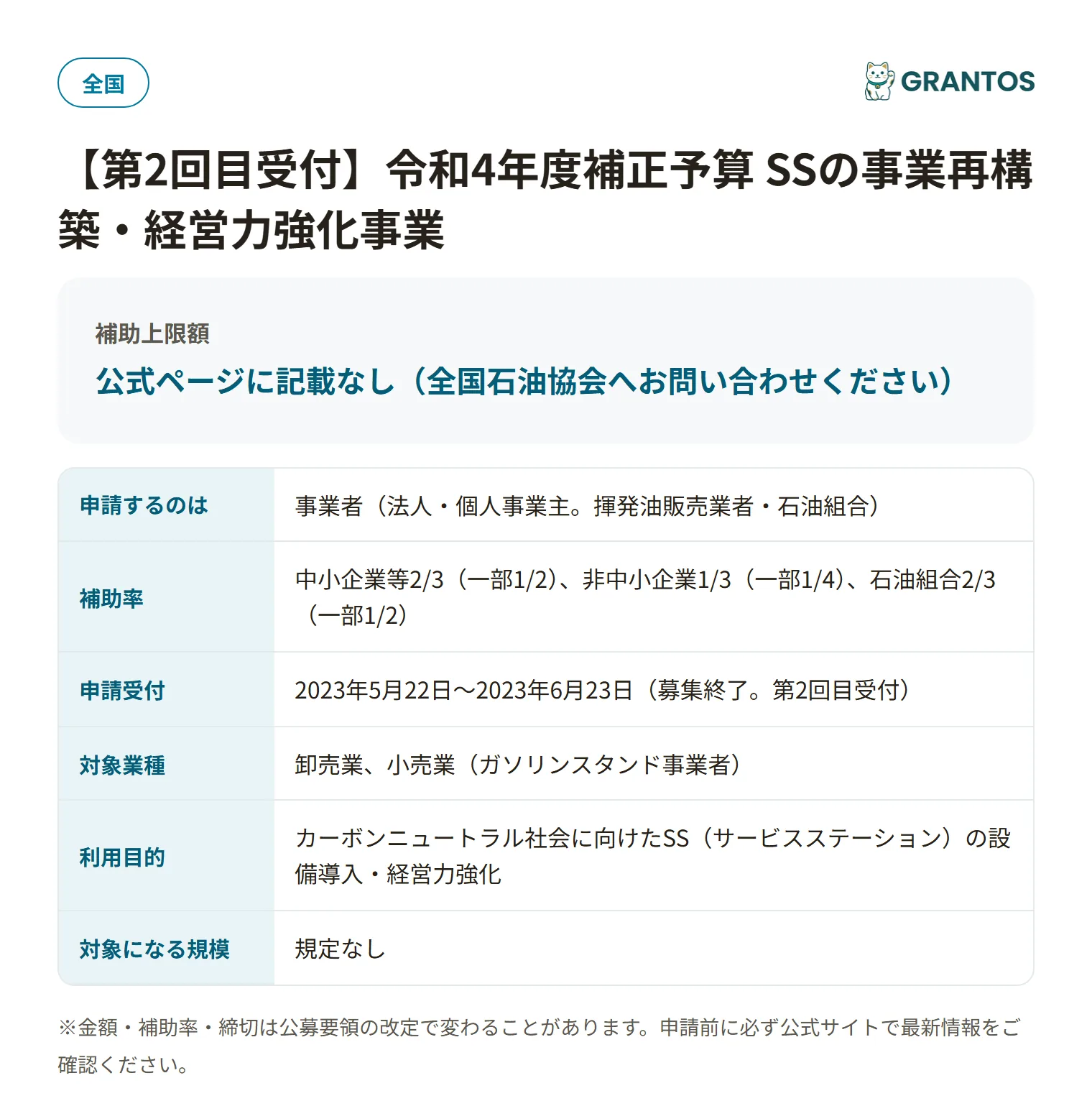 全国

GRANTOS

【第2回目受付】令和4年度補正予算 SSの事業再構築・経営力強化事業

補助上限額

公式ページに記載なし（全国石油協会へお問い合わせください）

| 申請するのは | 事業者（法人・個人事業主。揮発油販売業者・石油組合） |
|---|---|
| 補助率 | 中小企業等2/3（一部1/2）、非中小企業1/3（一部1/4）、石油組合2/3（一部1/2） |
| 申請受付 | 2023年5月22日〜2023年6月23日（募集終了。第2回目受付） |
| 対象業種 | 卸売業、小売業（ガソリンスタンド事業者） |
| 利用目的 | カーボンニュートラル社会に向けたSS（サービスステーション）の設備導入・経営力強化 |
| 対象になる規模 | 規定なし |

※金額・補助率・締切は公募要領の改定で変わることがあります。申請前に必ず公式サイトで最新情報をご確認ください。